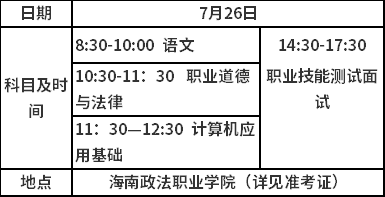 | 日期 | 7月26日 | |
|---|---|---|
| 科目及时间 | 8:30-10:00 语文 | 14:30-17:30 职业技能测试面试 |
| | 10:30-11：30 职业道德与法律 | |
| | 11：30—12:30 计算机应用基础 | |
| 地点 | 海南政法职业学院（详见准考证） | |